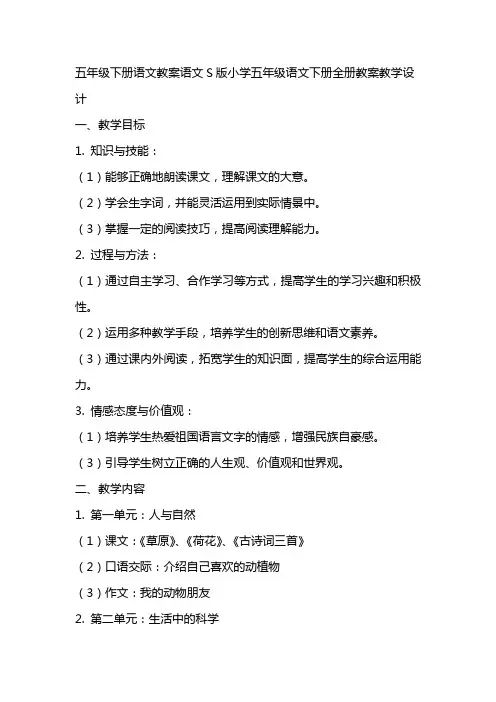 五年级下册语文教案语文 S 版小学五年级语文下册全册教案教学设计

一、教学目标

1. 知识与技能：

（1）能够正确地朗读课文，理解课文的大意。

（2）学会生字词，并能灵活运用到实际情景中。

（3）掌握一定的阅读技巧，提高阅读理解能力。

2. 过程与方法：

（1）通过自主学习、合作学习等方式，提高学生的学习兴趣和积极性。

（2）运用多种教学手段，培养学生的创新思维和语文素养。

（3）通过课内外阅读，拓宽学生的知识面，提高学生的综合运用能力。

3. 情感态度与价值观：

（1）培养学生热爱祖国语言文字的情感，增强民族自豪感。

（3）引导学生树立正确的人生观、价值观和世界观。

二、教学内容

1. 第一单元：人与自然

（1）课文：《草原》、《荷花》、《古诗词三首》

（2）口语交际：介绍自己喜欢的动植物

（3）作文：我的动物朋友

2. 第二单元：生活中的科学